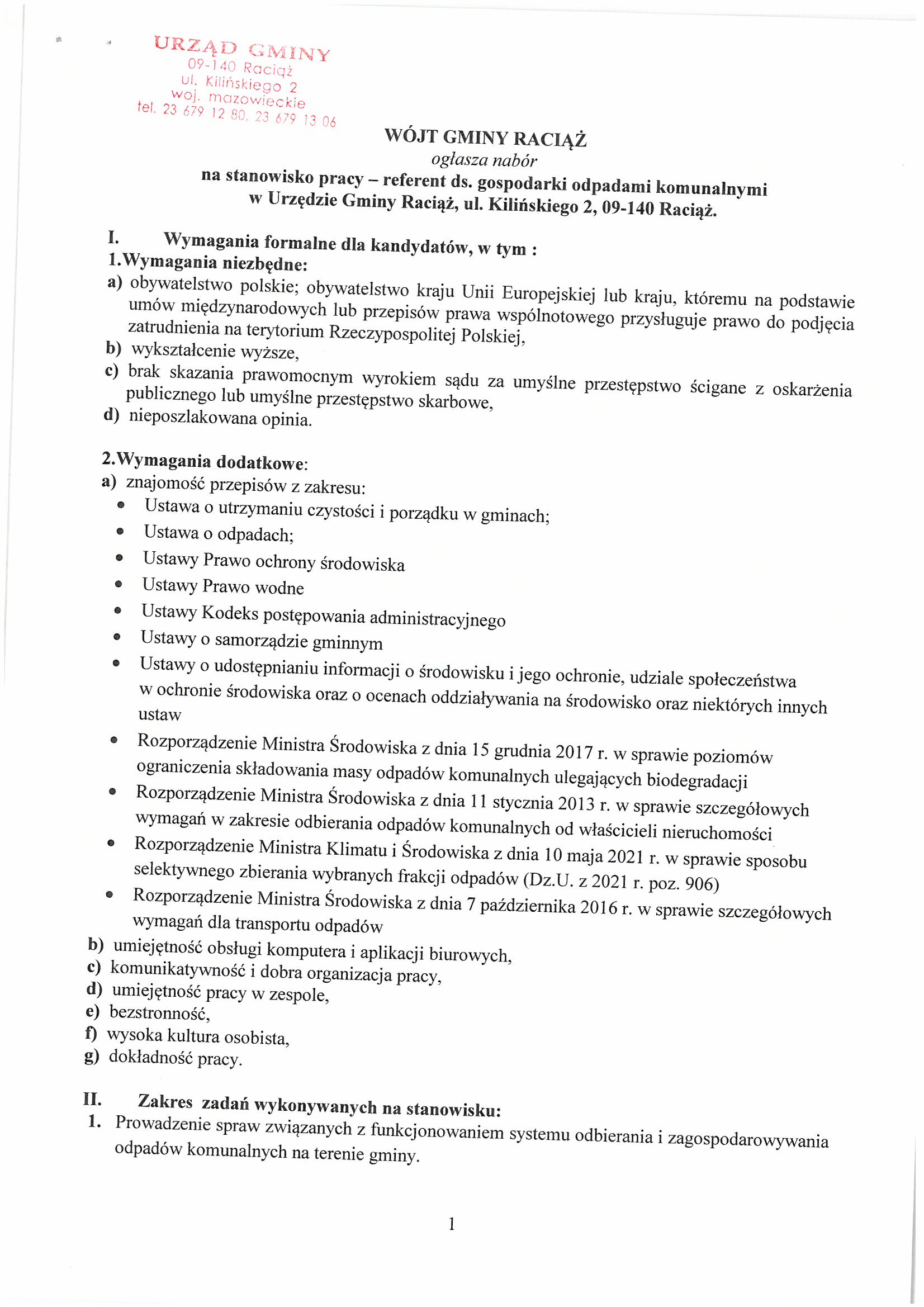 URZĄD GMINY
09-140 Raciąż
ul. Kilińskiego 2
woj. mazowieckie
tel. 23 679 12 80, 23 679 13 06

WÓJT GMINY RACIĄŻ
ogłasza nabór
na stanowisko pracy – referent ds. gospodarki odpadami komunalnymi w Urzędzie Gminy Raciąż, ul. Kilińskiego 2, 09-140 Raciąż.

I. Wymagania formalne dla kandydatów, w tym :
1.Wymagania niezbędne:
a) obywatelstwo polskie; obywatelstwo kraju Unii Europejskiej lub kraju, któremu na podstawie umów międzynarodowych lub przepisów prawa wspólnotowego przysługuje prawo do podjęcia zatrudnienia na terytorium Rzeczypospolitej Polskiej,
b) wykształcenie wyższe,
c) brak skazania prawomocnym wyrokiem sądu za umyślne przestępstwo ścigane z oskarżenia publicznego lub umyślne przestępstwo skarbowe,
d) nieposzlakowana opinia.

2.Wymagania dodatkowe:
a) znajomość przepisów z zakresu:
• Ustawa o utrzymaniu czystości i porządku w gminach;
• Ustawa o odpadach;
• Ustawy Prawo ochrony środowiska
• Ustawy Prawo wodne
• Ustawy Kodeks postępowania administracyjnego
• Ustawy o samorządzie gminnym
• Ustawy o udostępnianiu informacji o środowisku i jego ochronie, udziale społeczeństwa w ochronie środowiska oraz o ocenach oddziaływania na środowisko oraz niektórych innych ustaw
• Rozporządzenie Ministra Środowiska z dnia 15 grudnia 2017 r. w sprawie poziomów ograniczenia składowania masy odpadów komunalnych ulegających biodegradacji
• Rozporządzenie Ministra Środowiska z dnia 11 stycznia 2013 r. w sprawie szczegółowych wymagań w zakresie odbierania odpadów komunalnych od właścicieli nieruchomości
• Rozporządzenie Ministra Klimatu i Środowiska z dnia 10 maja 2021 r. w sprawie sposobu selektywnego zbierania wybranych frakcji odpadów (Dz.U. z 2021 r. poz. 906)
• Rozporządzenie Ministra Środowiska z dnia 7 października 2016 r. w sprawie szczegółowych wymagań dla transportu odpadów
b) umiejętność obsługi komputera i aplikacji biurowych,
c) komunikatywność i dobra organizacja pracy,
d) umiejętność pracy w zespole,
e) bezstronność,
f) wysoka kultura osobista,
g) dokładność pracy.

II. Zakres zadań wykonywanych na stanowisku:
1. Prowadzenie spraw związanych z funkcjonowaniem systemu odbierania i zagospodarowywania odpadów komunalnych na terenie gminy.

1